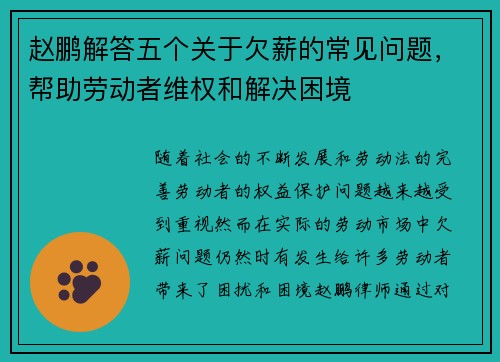 赵鹏解答五个关于欠薪的常见问题，帮助劳动者维权和解决困境

随着社会的不断发展和劳动法的完善劳动者的权益保护问题越来越受到重视然而在实际的劳动市场中欠薪问题仍然时有发生给许多劳动者带来了困扰和困境赵鹏律师通过对